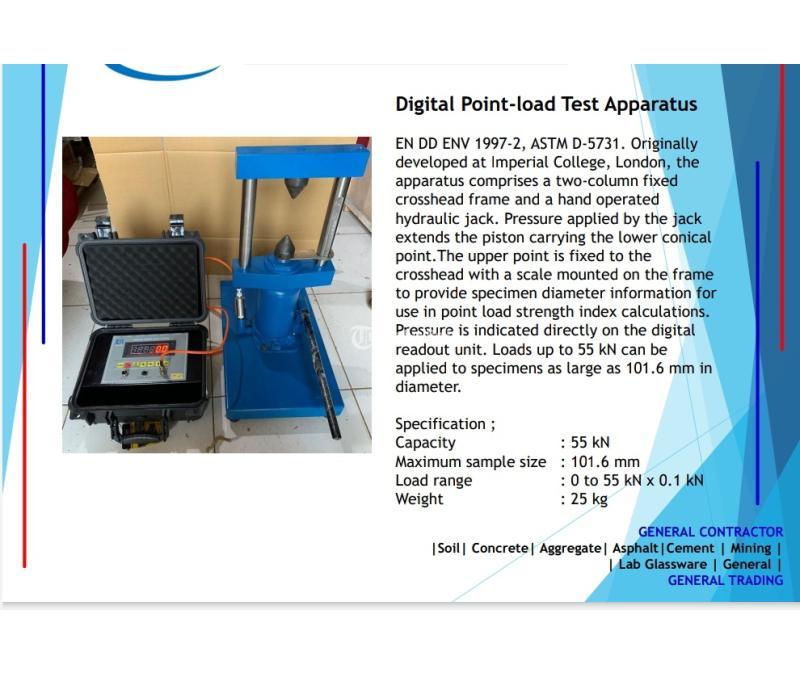 Digital Point-load Test Apparatus

EN DD ENV 1997-2, ASTM D-5731. Originally developed at Imperial College, London, the apparatus comprises a two-column fixed crosshead frame and a hand operated hydraulic jack. Pressure applied by the jack extends the piston carrying the lower conical point.The upper point is fixed to the crosshead with a scale mounted on the frame to provide specimen diameter information for use in point load strength index calculations. Pressure is indicated directly on the digital readout unit. Loads up to 55 kN can be applied to specimens as large as 101.6 mm in diameter.

Specification ;
Capacity : 55 kN
Maximum sample size : 101.6 mm
Load range : 0 to 55 kN x 0.1 kN
Weight : 25 kg

GENERAL CONTRACTOR
|Soil| Concrete| Aggregate| Asphalt|Cement | Mining |
| Lab Glassware | General |
GENERAL TRADING